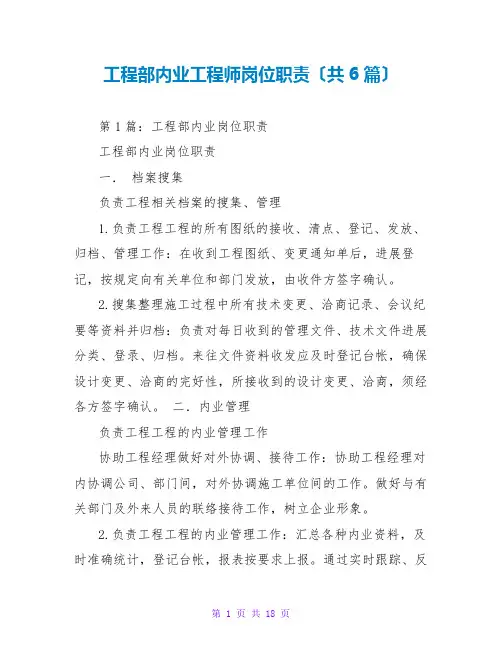 工程部内业工程师岗位职责〔共6篇〕

第1篇：工程部内业岗位职责

工程部内业岗位职责

一． 档案搜集

负责工程相关档案的搜集、管理

1.负责工程工程的所有图纸的接收、清点、登记、发放、归档、管理工作：在收到工程图纸、变更通知单后，进展登记，按规定向有关单位和部门发放，由收件方签字确认。

2.搜集整理施工过程中所有技术变更、洽商记录、会议纪要等资料并归档：负责对每日收到的管理文件、技术文件进展分类、登录、归档。来往文件资料收发应及时登记台帐，确保设计变更、洽商的完好性，所接收到的设计变更、洽商，须经各方签字确认。 二．内业管理

负责工程工程的内业管理工作

协助工程经理做好对外协调、接待工作：协助工程经理对内协调公司、部门间，对外协调施工单位间的工作。做好与有关部门及外来人员的联络接待工作，树立企业形象。

2.负责工程工程的内业管理工作：汇总各种内业资料，及时准确统计，登记台帐，报表按要求上报。通过实时跟踪、反

第 1 页 共 18 页